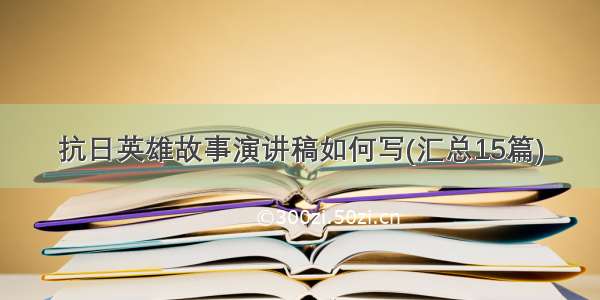 抗日英雄故事演讲稿如何写(汇总15篇)

©300zi.50zi.cn